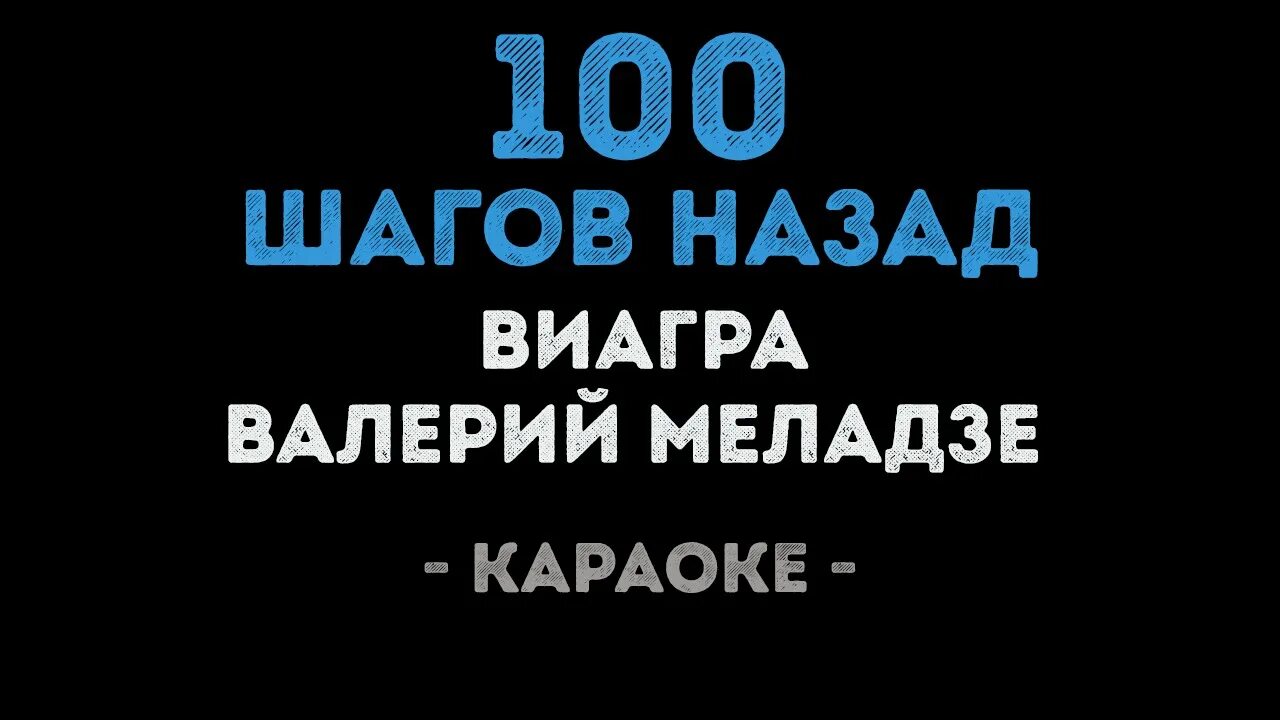 100
ШАГОВ НАЗАД
ВИАГРА
ВАЛЕРИЙ МЕЛАДЗЕ

- КАРАОКЕ -